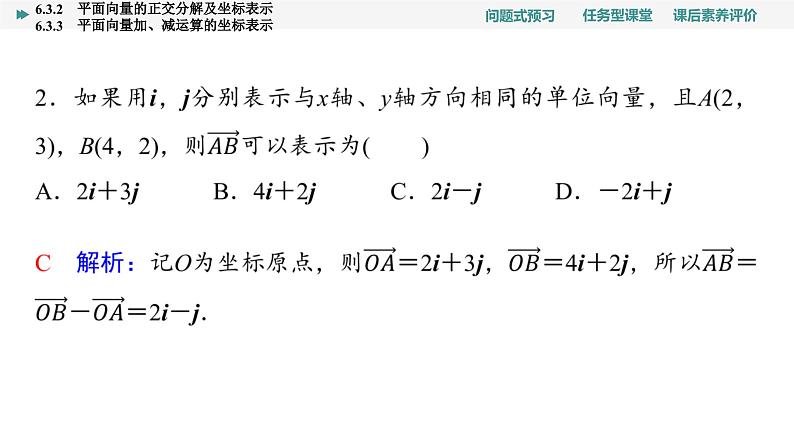 6.3.2 平面向量的正交分解及坐标表示
6.3.3 平面向量加、减运算的坐标表示

问题式预习　任务型课堂　课后素养评价

2．如果用$\boldsymbol{i}$，$\boldsymbol{j}$分别表示与$x$轴、$y$轴方向相同的单位向量，且$A(2,3)$，$B(4,2)$，则$\overrightarrow{AB}$可以表示为(　　)

A．$2\boldsymbol{i}+3\boldsymbol{j}$　　B．$4\boldsymbol{i}+2\boldsymbol{j}$　　C．$2\boldsymbol{i}-\boldsymbol{j}$　　D．$-2\boldsymbol{i}+\boldsymbol{j}$

C　解析：记$O$为坐标原点，则$\overrightarrow{OA}=2\boldsymbol{i}+3\boldsymbol{j}$，$\overrightarrow{OB}=4\boldsymbol{i}+2\boldsymbol{j}$，所以$\overrightarrow{AB}=\overrightarrow{OB}-\overrightarrow{OA}=2\boldsymbol{i}-\boldsymbol{j}$.